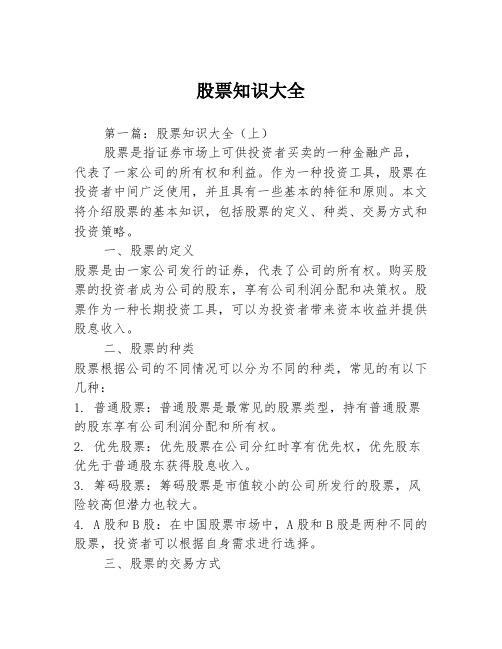 股票知识大全

第一篇：股票知识大全（上）

股票是指证券市场上可供投资者买卖的一种金融产品，代表了一家公司的所有权和利益。作为一种投资工具，股票在投资者中间广泛使用，并且具有一些基本的特征和原则。本文将介绍股票的基本知识，包括股票的定义、种类、交易方式和投资策略。

一、股票的定义

股票是由一家公司发行的证券，代表了公司的所有权。购买股票的投资者成为公司的股东，享有公司利润分配和决策权。股票作为一种长期投资工具，可以为投资者带来资本收益并提供股息收入。

二、股票的种类

股票根据公司的不同情况可以分为不同的种类，常见的有以下几种：

1. 普通股票：普通股票是最常见的股票类型，持有普通股票的股东享有公司利润分配和所有权。

2. 优先股票：优先股票在公司分红时享有优先权，优先股东优先于普通股东获得股息收入。

3. 筹码股票：筹码股票是市值较小的公司所发行的股票，风险较高但潜力也较大。

4. A股和B股：在中国股票市场中，A股和B股是两种不同的股票，投资者可以根据自身需求进行选择。

三、股票的交易方式